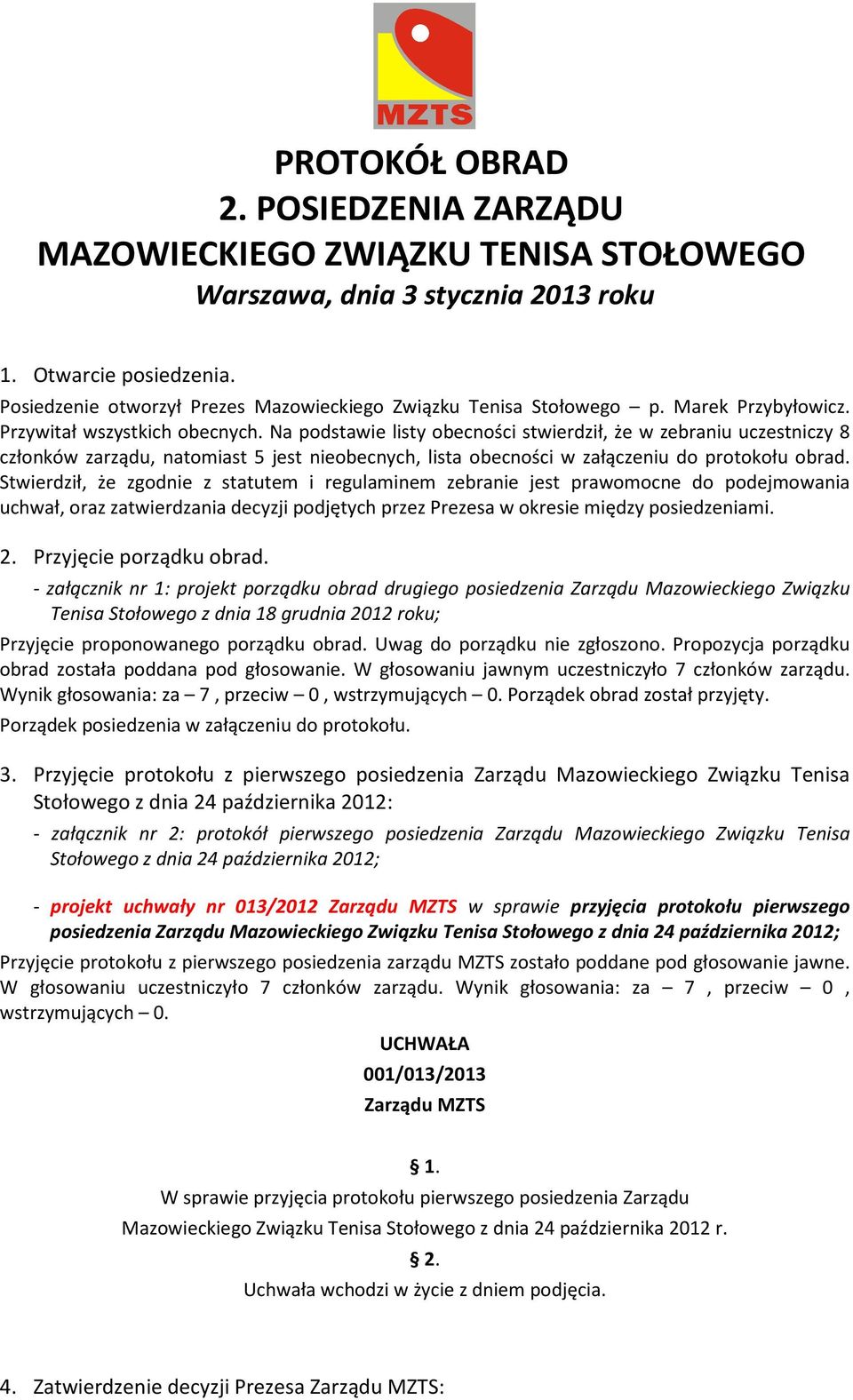 MZTS

PROTOKÓŁ OBRAD
2. POSIEDZENIA ZARZĄDU
MAZOWIECKIEGO ZWIĄZKU TENISA STOŁOWEGO
Warszawa, dnia 3 stycznia 2013 roku

1. Otwarcie posiedzenia.
Posiedzenie otworzył Prezes Mazowieckiego Związku Tenisa Stołowego – p. Marek Przybyłowicz. Przywitał wszystkich obecnych. Na podstawie listy obecności stwierdził, że w zebraniu uczestniczy 8 członków zarządu, natomiast 5 jest nieobecnych, lista obecności w załączeniu do protokołu obrad. Stwierdził, że zgodnie z statutem i regulaminem zebranie jest prawomocne do podejmowania uchwał, oraz zatwierdzania decyzji podjętych przez Prezesa w okresie między posiedzeniami.

2. Przyjęcie porządku obrad.
- załącznik nr 1: projekt porządku obrad drugiego posiedzenia Zarządu Mazowieckiego Związku Tenisa Stołowego z dnia 18 grudnia 2012 roku;
Przyjęcie proponowanego porządku obrad. Uwag do porządku nie zgłoszono. Propozycja porządku obrad została poddana pod głosowanie. W głosowaniu jawnym uczestniczyło 7 członków zarządu. Wynik głosowania: za – 7 , przeciw – 0 , wstrzymujących – 0. Porządek obrad został przyjęty.
Porządek posiedzenia w załączeniu do protokołu.

3. Przyjęcie protokołu z pierwszego posiedzenia Zarządu Mazowieckiego Związku Tenisa Stołowego z dnia 24 października 2012:
- załącznik nr 2: protokół pierwszego posiedzenia Zarządu Mazowieckiego Związku Tenisa Stołowego z dnia 24 października 2012;

- projekt uchwały nr 013/2012 Zarządu MZTS w sprawie przyjęcia protokołu pierwszego posiedzenia Zarządu Mazowieckiego Związku Tenisa Stołowego z dnia 24 października 2012;
Przyjęcie protokołu z pierwszego posiedzenia zarządu MZTS zostało poddane pod głosowanie jawne. W głosowaniu uczestniczyło 7 członków zarządu. Wynik głosowania: za – 7 , przeciw – 0 , wstrzymujących – 0.

UCHWAŁA
001/013/2013
Zarządu MZTS

§ 1.
W sprawie przyjęcia protokołu pierwszego posiedzenia Zarządu Mazowieckiego Związku Tenisa Stołowego z dnia 24 października 2012 r.
§ 2.
Uchwała wchodzi w życie z dniem podjęcia.

4. Zatwierdzenie decyzji Prezesa Zarządu MZTS: